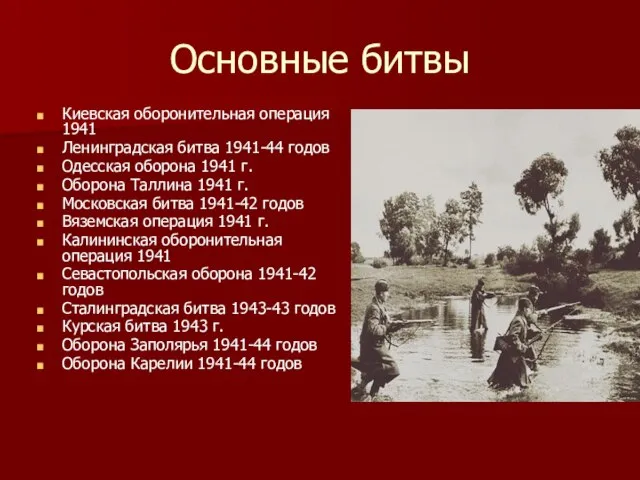 Основные битвы

- Киевская оборонительная операция 1941
- Ленинградская битва 1941-44 годов
- Одесская оборона 1941 г.
- Оборона Таллина 1941 г.
- Московская битва 1941-42 годов
- Вяземская операция 1941 г.
- Калининская оборонительная операция 1941
- Севастопольская оборона 1941-42 годов
- Сталинградская битва 1943-43 годов
- Курская битва 1943 г.
- Оборона Заполярья 1941-44 годов
- Оборона Карелии 1941-44 годов